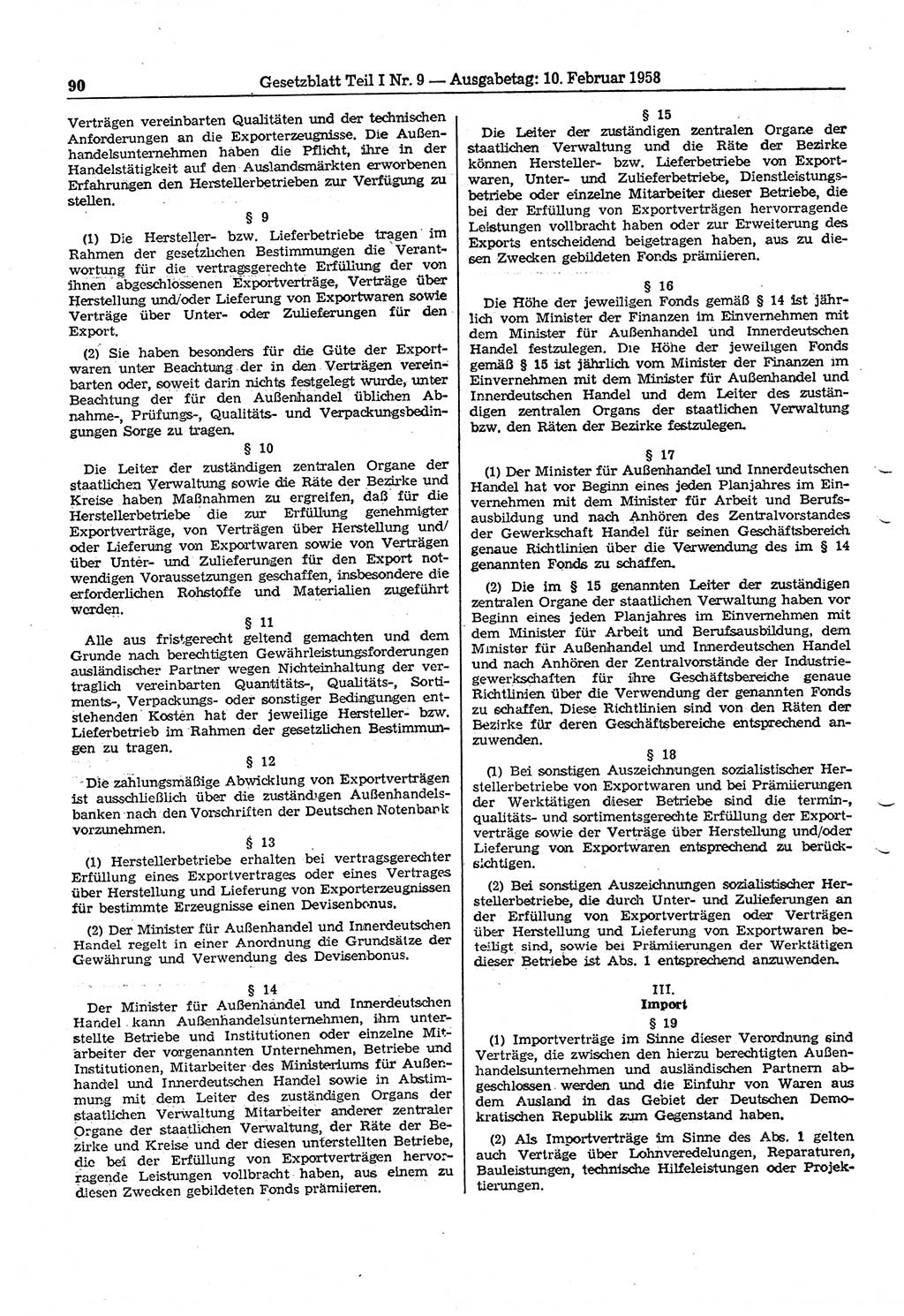 90 Gesetzblatt Teil I Nr. 9 — Ausgabetag: 10. Februar 1958

Verträgen vereinbarten Qualitäten und der technischen Anforderungen an die Exporterzeugnisse. Die Außenhandelsunternehmen haben die Pflicht, ihre in der Handelstätigkeit auf den Auslandsmärkten erworbenen Erfahrungen den Herstellerbetrieben zur Verfügung zu stellen.

§ 9

(1) Die Hersteller- bzw. Lieferbetriebe tragen im Rahmen der gesetzlichen Bestimmungen die Verantwortung für die vertragsgerechte Erfüllung der von ihnen abgeschlossenen Exportverträge, Verträge über Herstellung und/oder Lieferung von Exportwaren sowie Verträge über Unter- oder Zulieferungen für den Export.

(2) Sie haben besonders für die Güte der Exportwaren unter Beachtung der in den Verträgen vereinbarten oder, soweit darin nichts festgelegt wurde, unter Beachtung der für den Außenhandel üblichen Abnahme-, Prüfungs-, Qualitäts- und Verpackungsbedingungen Sorge zu tragen.

§ 10

Die Leiter der zuständigen zentralen Organe der staatlichen Verwaltung sowie die Räte der Bezirke und Kreise haben Maßnahmen zu ergreifen, daß für die Herstellerbetriebe die zur Erfüllung genehmigter Exportverträge, von Verträgen über Herstellung und/oder Lieferung von Exportwaren sowie von Verträgen über Unter- und Zulieferungen für den Export notwendigen Voraussetzungen geschaffen, insbesondere die erforderlichen Rohstoffe und Materialien zugeführt werden.

§ 11

Alle aus fristgerecht geltend gemachten und dem Grunde nach berechtigten Gewährleistungsforderungen ausländischer Partner wegen Nichteinhaltung der vertraglich vereinbarten Quantitäts-, Qualitäts-, Sortiments-, Verpackungs- oder sonstiger Bedingungen entstehenden Kosten hat der jeweilige Hersteller- bzw. Lieferbetrieb im Rahmen der gesetzlichen Bestimmungen zu tragen.

§ 12

Die zahlungsmäßige Abwicklung von Exportverträgen ist ausschließlich über die zuständigen Außenhandelsbanken nach den Vorschriften der Deutschen Notenbank vorzunehmen.

§ 13

(1) Herstellerbetriebe erhalten bei vertragsgerechter Erfüllung eines Exportvertrages oder eines Vertrages über Herstellung und Lieferung von Exporterzeugnissen für bestimmte Erzeugnisse einen Devisenbonus.

(2) Der Minister für Außenhandel und Innerdeutschen Handel regelt in einer Anordnung die Grundsätze der Gewährung und Verwendung des Devisenbonus.

§ 14

Der Minister für Außenhandel und Innerdeutschen Handel kann Außenhandelsunternehmen, ihm unterstellte Betriebe und Institutionen oder einzelne Mitarbeiter der vorgenannten Unternehmen, Betriebe und Institutionen, Mitarbeiter des Ministeriums für Außenhandel und Innerdeutschen Handel sowie in Abstimmung mit dem Leiter des zuständigen Organs der staatlichen Verwaltung Mitarbeiter anderer zentraler Organe der staatlichen Verwaltung, der Räte der Bezirke und Kreise und der diesen unterstellten Betriebe, die bei der Erfüllung von Exportverträgen hervorragende Leistungen vollbracht haben, aus einem zu diesen Zwecken gebildeten Fonds prämiieren.

§ 15

Die Leiter der zuständigen zentralen Organe der staatlichen Verwaltung und die Räte der Bezirke können Hersteller- bzw. Lieferbetriebe von Exportwaren, Unter- und Zulieferbetriebe, Dienstleistungsbetriebe oder einzelne Mitarbeiter dieser Betriebe, die bei der Erfüllung von Exportverträgen hervorragende Leistungen vollbracht haben oder zur Erweiterung des Exports entscheidend beigetragen haben, aus zu diesen Zwecken gebildeten Fonds prämiieren.

§ 16

Die Höhe der jeweiligen Fonds gemäß § 14 ist jährlich vom Minister der Finanzen im Einvernehmen mit dem Minister für Außenhandel und Innerdeutschen Handel festzulegen. Die Höhe der jeweiligen Fonds gemäß § 15 ist jährlich vom Minister der Finanzen im Einvernehmen mit dem Minister für Außenhandel und Innerdeutschen Handel und dem Leiter des zuständigen zentralen Organs der staatlichen Verwaltung bzw. den Räten der Bezirke festzulegen.

§ 17

(1) Der Minister für Außenhandel und Innerdeutschen Handel hat vor Beginn eines jeden Planjahres im Einvernehmen mit dem Minister für Arbeit und Berufsausbildung und nach Anhören des Zentralvorstandes der Gewerkschaft Handel für seinen Geschäftsbereich genaue Richtlinien über die Verwendung des im § 14 genannten Fonds zu schaffen.

(2) Die im § 15 genannten Leiter der zuständigen zentralen Organe der staatlichen Verwaltung haben vor Beginn eines jeden Planjahres im Einvernehmen mit dem Minister für Arbeit und Berufsausbildung, dem Minister für Außenhandel und Innerdeutschen Handel und nach Anhören der Zentralvorstände der Industriegewerkschaften für ihre Geschäftsbereiche genaue Richtlinien über die Verwendung der genannten Fonds zu schaffen. Diese Richtlinien sind von den Räten der Bezirke für deren Geschäftsbereiche entsprechend anzuwenden.

§ 18

(1) Bei sonstigen Auszeichnungen sozialistischer Herstellerbetriebe von Exportwaren und bei Prämiierungen der Werktätigen dieser Betriebe sind die termin-, qualitäts- und sortimentsgerechte Erfüllung der Exportverträge sowie der Verträge über Herstellung und/oder Lieferung von Exportwaren entsprechend zu berücksichtigen.

(2) Bei sonstigen Auszeichnungen sozialistischer Herstellerbetriebe, die durch Unter- und Zulieferungen an der Erfüllung von Exportverträgen oder Verträgen über Herstellung und Lieferung von Exportwaren beteiligt sind, sowie bei Prämiierungen der Werktätigen dieser Betriebe ist Abs. 1 entsprechend anzuwenden.

III.
Import
§ 19

(1) Importverträge im Sinne dieser Verordnung sind Verträge, die zwischen den hierzu berechtigten Außenhandelsunternehmen und ausländischen Partnern abgeschlossen werden und die Einfuhr von Waren aus dem Ausland in das Gebiet der Deutschen Demokratischen Republik zum Gegenstand haben.

(2) Als Importverträge im Sinne des Abs. 1 gelten auch Verträge über Lohnveredelungen, Reparaturen, Bauleistungen, technische Hilfeleistungen oder Projektierungen.